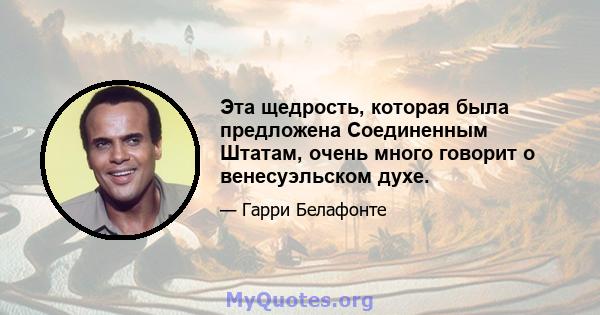 Эта щедрость, которая была предложена Соединенным Штатам, очень много говорит о венесуэльском духе.

— Гарри Белафонте

MyQuotes.org